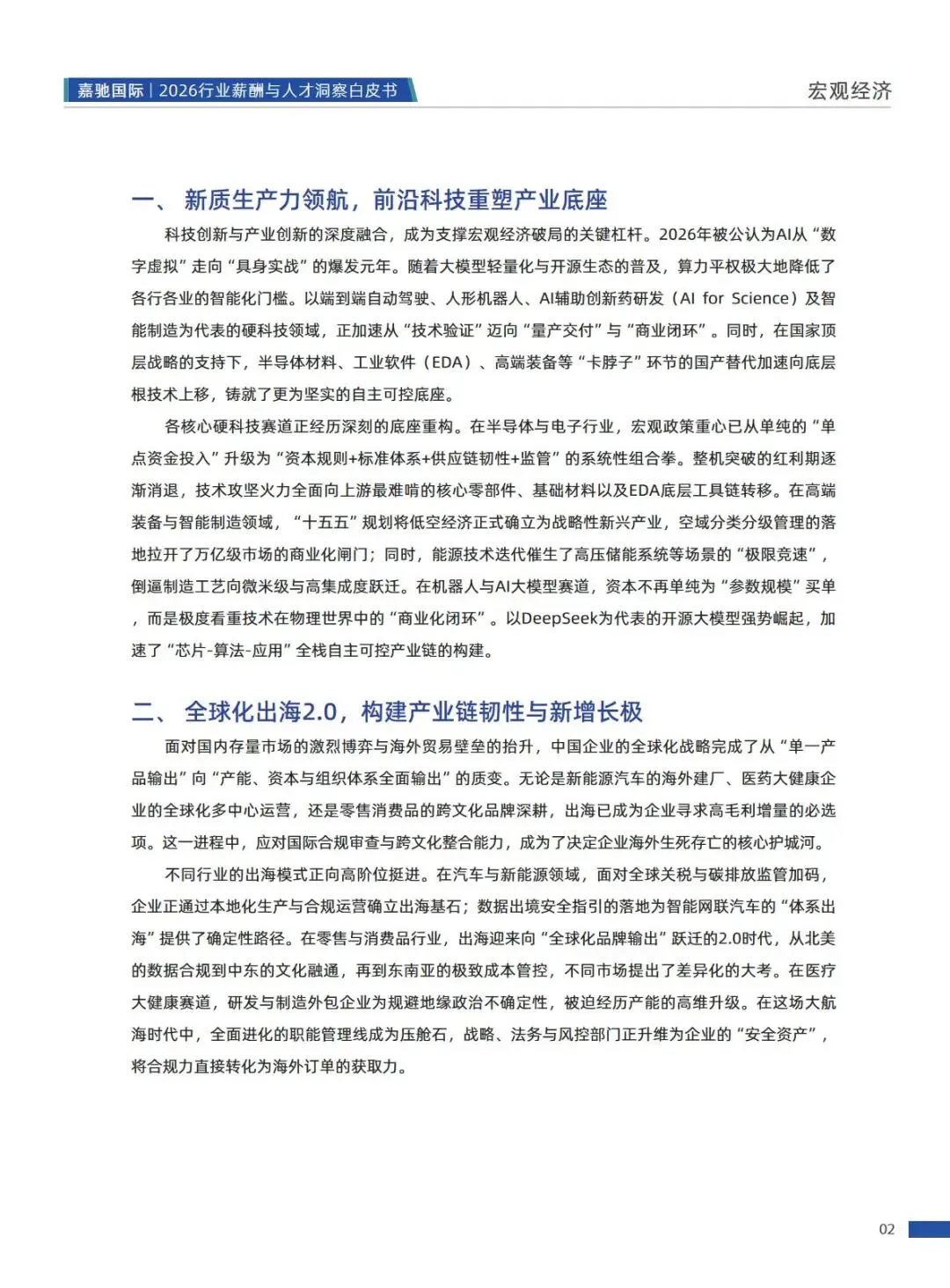 嘉驰国际 | 2026行业薪酬与人才洞察白皮书

宏观经济

一、 新质生产力领航，前沿科技重塑产业底座

科技创新与产业创新的深度融合，成为支撑宏观经济破局的关键杠杆。2026年被公认为AI从“数字虚拟”走向“具身实战”的爆发元年。随着大模型轻量化与开源生态的普及，算力平权极大地降低了各行各业的智能化门槛。以端到端自动驾驶、人形机器人、AI辅助创新药研发（AI for Science）及智能制造为代表的硬科技领域，正加速从“技术验证”迈向“量产交付”与“商业闭环”。同时，在国家顶层战略的支持下，半导体材料、工业软件（EDA）、高端装备等“卡脖子”环节的国产替代加速向底层根技术上移，铸就了更为坚实的自主可控底座。

各核心硬科技赛道正经历深刻的底座重构。在半导体与电子行业，宏观政策重心已从单纯的“单点资金投入”升级为“资本规则+标准体系+供应链韧性+监管”的系统性组合拳。整机突破的红利期逐渐消退，技术攻坚火力全面向上游最难啃的核心零部件、基础材料以及EDA底层工具链转移。在高端装备与智能制造领域，“十五五”规划将低空经济正式确立为战略性新兴产业，空域分类分级管理的落地拉开了万亿级市场的商业化闸门；同时，能源技术迭代催生了高压储能系统等场景的“极限竞速”，倒逼制造工艺向微米级与高集成度跃迁。在机器人与AI大模型赛道，资本不再单纯为“参数规模”买单，而是极度看重技术在物理世界中的“商业化闭环”。以DeepSeek为代表的开源大模型强势崛起，加速了“芯片-算法-应用”全栈自主可控产业链的构建。

二、 全球化出海2.0，构建产业链韧性与新增长极

面对国内存量市场的激烈博弈与海外贸易壁垒的抬升，中国企业的全球化战略完成了从“单一产品输出”向“产能、资本与组织体系全面输出”的质变。无论是新能源汽车的海外建厂、医药大健康企业的全球化多中心运营，还是零售消费品的跨文化品牌深耕，出海已成为企业寻求高毛利增量的必选项。这一进程中，应对国际合规审查与跨文化整合能力，成为了决定企业海外生死存亡的核心护城河。

不同行业的出海模式正向高阶位挺进。在汽车与新能源领域，面对全球关税与碳排放监管加码，企业正通过本地化生产与合规运营确立出海基石；数据出境安全指引的落地为智能网联汽车的“体系出海”提供了确定性路径。在零售与消费品行业，出海迎来向“全球化品牌输出”跃迁的2.0时代，从北美的数据合规到中东的文化融通，再到东南亚的极致成本管控，不同市场提出了差异化的大考。在医疗大健康赛道，研发与制造外包企业为规避地缘政治不确定性，被迫经历产能的高维升级。在这场大航海时代中，全面进化的职能管理线成为压舱石，战略、法务与风控部门正升维为企业的“安全资产”，将合规力直接转化为海外订单的获取力。

02